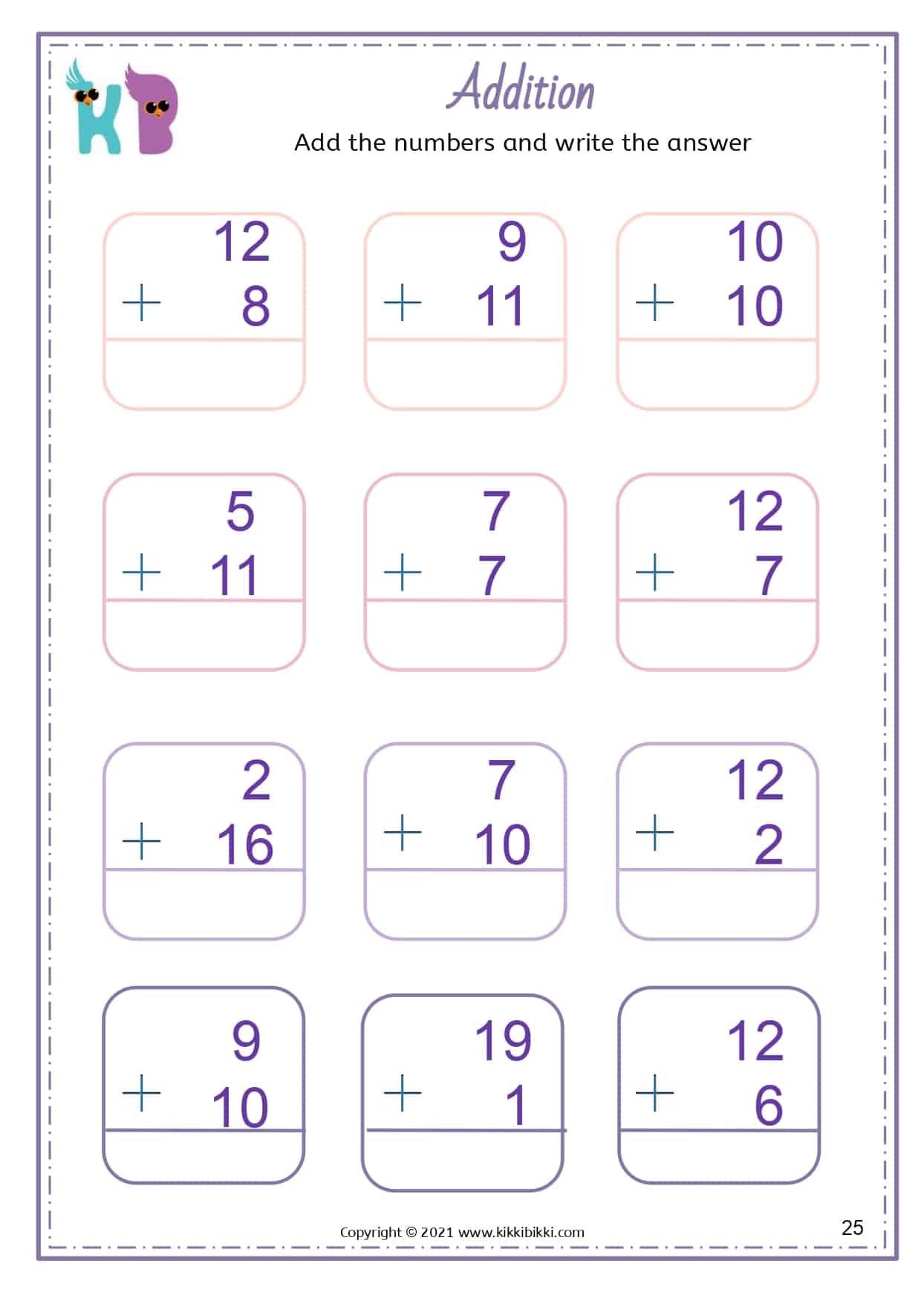 KB

Addition

Add the numbers and write the answer

12
+ 8

9
+ 11

10
+ 10

5
+ 11

7
+ 7

12
+ 7

2
+ 16

7
+ 10

12
+ 2

9
+ 10

19
+ 1

12
+ 6

Copyright © 2021 www.kikkibikki.com

25